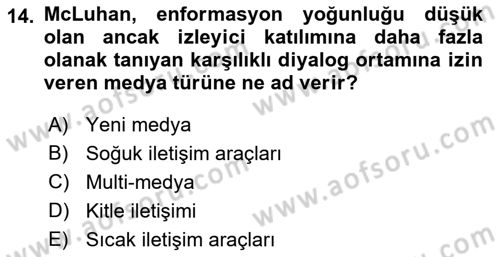 14. McLuhan, enformasyon yoğunluğu düşük olan ancak izleyici katılımına daha fazla olanak tanıyan karşılıklı diyalog ortamına izin veren medya türüne ne ad verir?

A) Yeni medya
B) Soğuk iletişim araçları
C) Multi-medya
D) Kitle iletişimi
E) Sıcak iletişim araçları

www.aofsoru.com